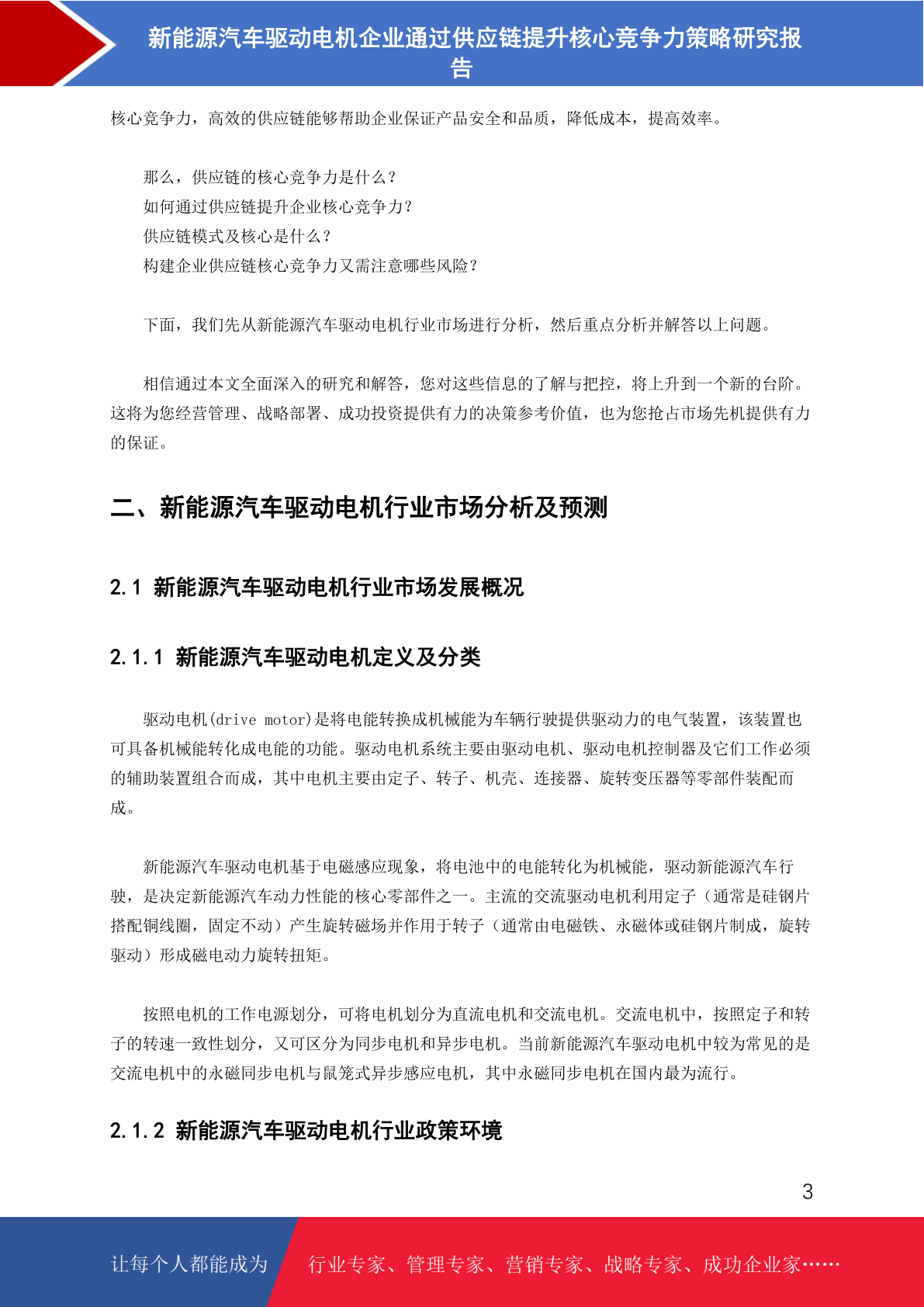 新能源汽车驱动电机企业通过供应链提升核心竞争力策略研究报告

核心竞争力，高效的供应链能够帮助企业保证产品安全和品质，降低成本，提高效率。

那么，供应链的核心竞争力是什么？
如何通过供应链提升企业核心竞争力？
供应链模式及核心是什么？
构建企业供应链核心竞争力又需注意哪些风险？

下面，我们先从新能源汽车驱动电机行业市场进行分析，然后重点分析并解答以上问题。

相信通过本文全面深入的研究和解答，您对这些信息的了解与把控，将上升到一个新的台阶。这将为您经营管理、战略部署、成功投资提供有力的决策参考价值，也为您抢占市场先机提供有力的保证。

二、新能源汽车驱动电机行业市场分析及预测

2.1 新能源汽车驱动电机行业市场发展概况

2.1.1 新能源汽车驱动电机定义及分类

驱动电机(drive motor)是将电能转换成机械能为车辆行驶提供驱动力的电气装置，该装置也可具备机械能转化成电能的功能。驱动电机系统主要由驱动电机、驱动电机控制器及它们工作必须的辅助装置组合而成，其中电机主要由定子、转子、机壳、连接器、旋转变压器等零部件装配而成。

新能源汽车驱动电机基于电磁感应现象，将电池中的电能转化为机械能，驱动新能源汽车行驶，是决定新能源汽车动力性能的核心零部件之一。主流的交流驱动电机利用定子（通常是硅钢片搭配铜线圈，固定不动）产生旋转磁场并作用于转子（通常由电磁铁、永磁体或硅钢片制成，旋转驱动）形成磁电动力旋转扭矩。

按照电机的工作电源划分，可将电机划分为直流电机和交流电机。交流电机中，按照定子和转子的转速一致性划分，又可区分为同步电机和异步电机。当前新能源汽车驱动电机中较为常见的是交流电机中的永磁同步电机与鼠笼式异步感应电机，其中永磁同步电机在国内最为流行。

2.1.2 新能源汽车驱动电机行业政策环境

3

让每个人都能成为 行业专家、管理专家、营销专家、战略专家、成功企业家……